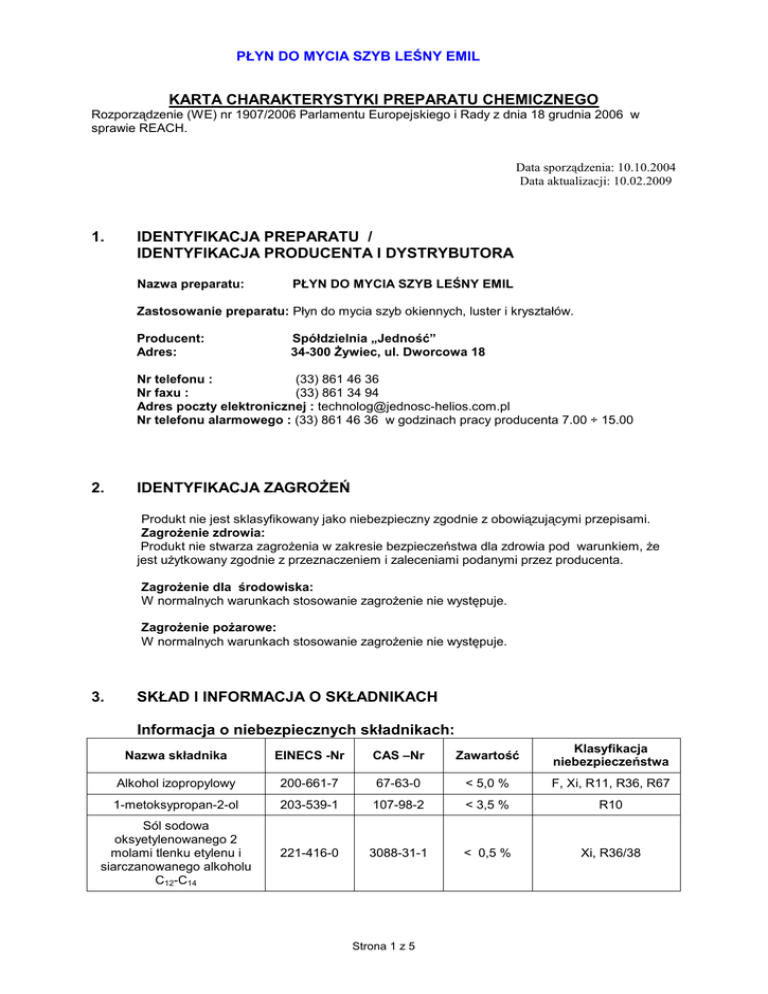 PŁYN DO MYCIA SZYB LEŚNY EMIL

KARTA CHARAKTERYSTYKI PREPARATU CHEMICZNEGO

Rozporządzenie (WE) nr 1907/2006 Parlamentu Europejskiego i Rady z dnia 18 grudnia 2006 w sprawie REACH.

Data sporządzenia: 10.10.2004
Data aktualizacji: 10.02.2009

1. IDENTYFIKACJA PREPARATU / IDENTYFIKACJA PRODUCENTA I DYSTRYBUTORA

Nazwa preparatu: PŁYN DO MYCIA SZYB LEŚNY EMIL

Zastosowanie preparatu: Płyn do mycia szyb okiennych, luster i kryształów.

Producent: Spółdzielnia „Jedność”
Adres: 34-300 Żywiec, ul. Dworcowa 18

Nr telefonu : (33) 861 46 36
Nr faxu : (33) 861 34 94
Adres poczty elektronicznej : technolog@jednosc-helios.com.pl
Nr telefonu alarmowego : (33) 861 46 36 w godzinach pracy producenta 7.00 ÷ 15.00

2. IDENTYFIKACJA ZAGROŻEŃ

Produkt nie jest sklasyfikowany jako niebezpieczny zgodnie z obowiązującymi przepisami.
Zagrożenie zdrowia:
Produkt nie stwarza zagrożenia w zakresie bezpieczeństwa dla zdrowia pod warunkiem, że jest użytkowany zgodnie z przeznaczeniem i zaleceniami podanymi przez producenta.

Zagrożenie dla środowiska:
W normalnych warunkach stosowanie zagrożenie nie występuje.

Zagrożenie pożarowe:
W normalnych warunkach stosowanie zagrożenie nie występuje.

3. SKŁAD I INFORMACJA O SKŁADNIKACH

Informacja o niebezpiecznych składnikach:

| Nazwa składnika | EINECS -Nr | CAS –Nr | Zawartość | Klasyfikacja niebezpieczeństwa |
|---|---|---|---|---|
| Alkohol izopropylowy | 200-661-7 | 67-63-0 | < 5,0 % | F, Xi, R11, R36, R67 |
| 1-metoksypropan-2-ol | 203-539-1 | 107-98-2 | < 3,5 % | R10 |
| Sól sodowa oksyetylenowanego 2 molami tlenku etylenu i siarczanowanego alkoholu $C_{12}$-$C_{14}$ | 221-416-0 | 3088-31-1 | < 0,5 % | Xi, R36/38 |

Strona 1 z 5